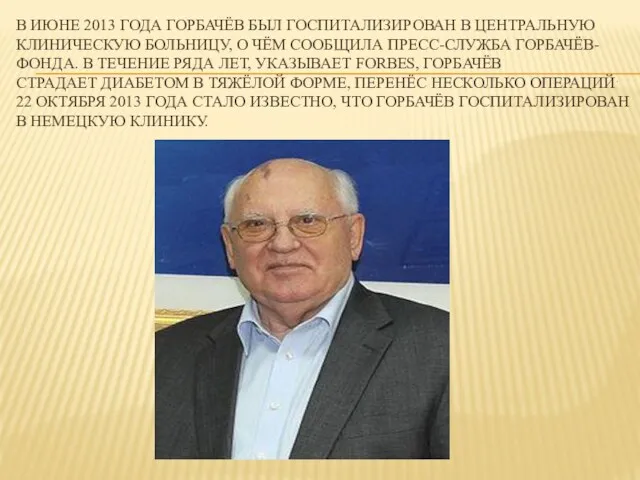 В ИЮНЕ 2013 ГОДА ГОРБАЧЁВ БЫЛ ГОСПИТАЛИЗИРОВАН В ЦЕНТРАЛЬНУЮ КЛИНИЧЕСКУЮ БОЛЬНИЦУ, О ЧЁМ СООБЩИЛА ПРЕСС-СЛУЖБА ГОРБАЧЁВ-ФОНДА. В ТЕЧЕНИЕ РЯДА ЛЕТ, УКАЗЫВАЕТ FORBES, ГОРБАЧЁВ СТРАДАЕТ ДИАБЕТОМ В ТЯЖЁЛОЙ ФОРМЕ, ПЕРЕНЁС НЕСКОЛЬКО ОПЕРАЦИЙ 22 ОКТЯБРЯ 2013 ГОДА СТАЛО ИЗВЕСТНО, ЧТО ГОРБАЧЁВ ГОСПИТАЛИЗИРОВАН В НЕМЕЦКУЮ КЛИНИКУ.